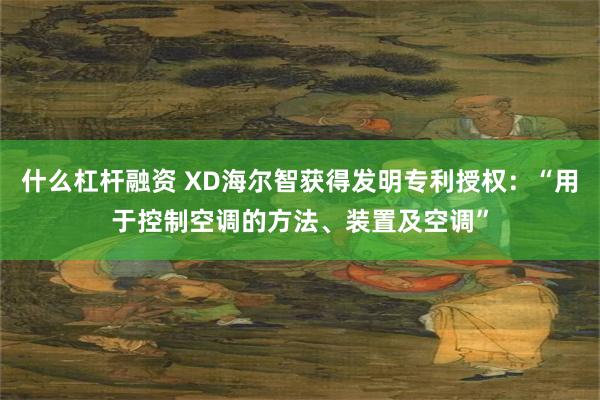 什么杠杆融资 XD海尔智获得发明专利授权：“用于控制空调的方法、装置及空调”